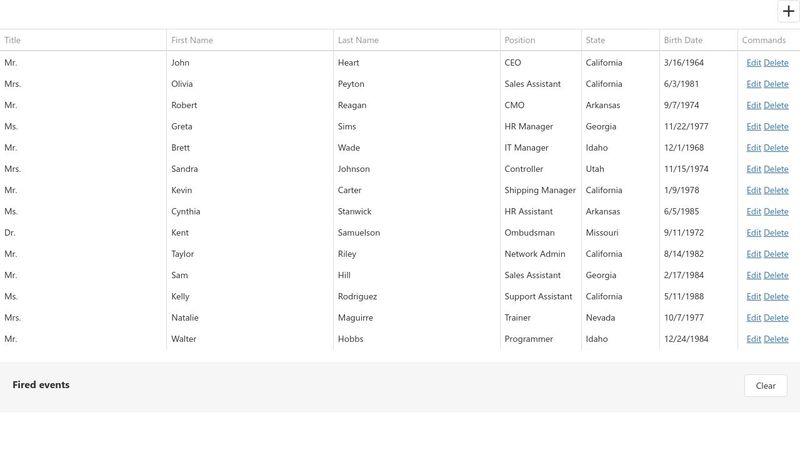 +

| Title | First Name | Last Name | Position | State | Birth Date | Commands |
|---|---|---|---|---|---|---|
| Mr. | John | Heart | CEO | California | 3/16/1964 | Edit Delete |
| Mrs. | Olivia | Peyton | Sales Assistant | California | 6/3/1981 | Edit Delete |
| Mr. | Robert | Reagan | CMO | Arkansas | 9/7/1974 | Edit Delete |
| Ms. | Greta | Sims | HR Manager | Georgia | 11/22/1977 | Edit Delete |
| Mr. | Brett | Wade | IT Manager | Idaho | 12/1/1968 | Edit Delete |
| Mrs. | Sandra | Johnson | Controller | Utah | 11/15/1974 | Edit Delete |
| Mr. | Kevin | Carter | Shipping Manager | California | 1/9/1978 | Edit Delete |
| Ms. | Cynthia | Stanwick | HR Assistant | Arkansas | 6/5/1985 | Edit Delete |
| Dr. | Kent | Samuelson | Ombudsman | Missouri | 9/11/1972 | Edit Delete |
| Mr. | Taylor | Riley | Network Admin | California | 8/14/1982 | Edit Delete |
| Mr. | Sam | Hill | Sales Assistant | Georgia | 2/17/1984 | Edit Delete |
| Ms. | Kelly | Rodriguez | Support Assistant | California | 5/11/1988 | Edit Delete |
| Mrs. | Natalie | Maguirre | Trainer | Nevada | 10/7/1977 | Edit Delete |
| Mr. | Walter | Hobbs | Programmer | Idaho | 12/24/1984 | Edit Delete |

Fired events

Clear